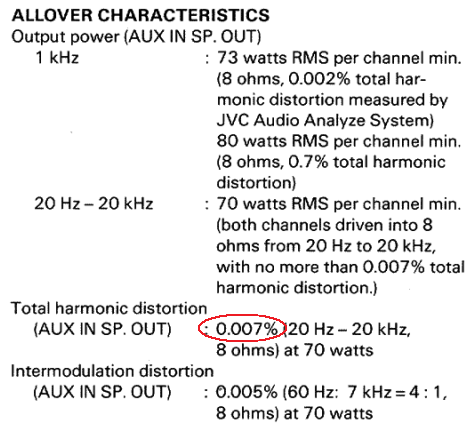 ALLOVER CHARACTERISTICS
Output power (AUX IN SP. OUT)
1 kHz : 73 watts RMS per channel min. (8 ohms, 0.002% total harmonic distortion measured by JVC Audio Analyze System)
80 watts RMS per channel min. (8 ohms, 0.7% total harmonic distortion)
20 Hz – 20 kHz : 70 watts RMS per channel min. (both channels driven into 8 ohms from 20 Hz to 20 kHz, with no more than 0.007% total harmonic distortion.)
Total harmonic distortion
(AUX IN SP. OUT) : 0.007% (20 Hz – 20 kHz, 8 ohms) at 70 watts
Intermodulation distortion
(AUX IN SP. OUT) : 0.005% (60 Hz: 7 kHz = 4 : 1, 8 ohms) at 70 watts